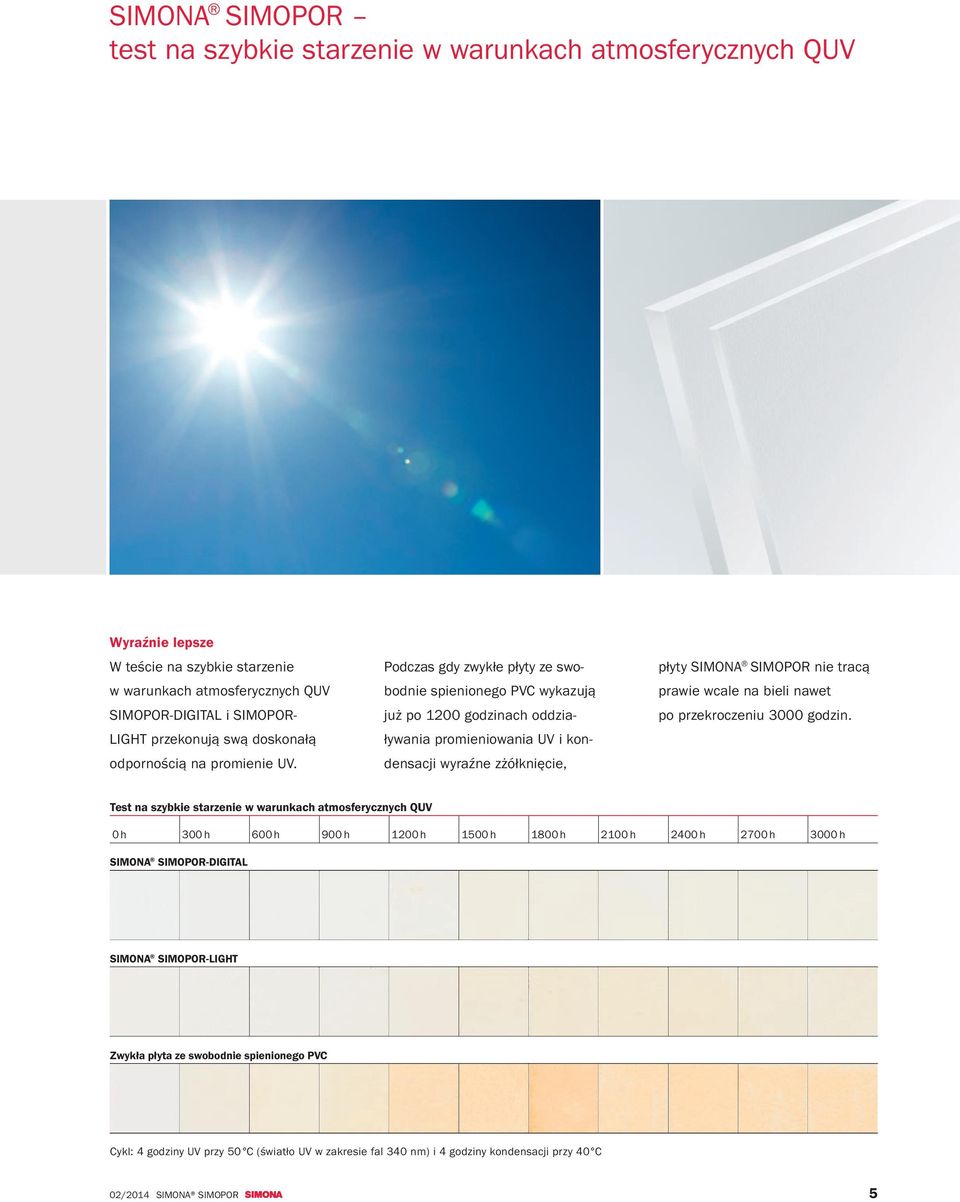 SIMONA® SIMOPOR –
test na szybkie starzenie w warunkach atmosferycznych QUV

Wyraźnie lepsze
W teście na szybkie starzenie w warunkach atmosferycznych QUV SIMOPOR-DIGITAL i SIMOPOR-LIGHT przekonują swą doskonałą odpornością na promienie UV.

Podczas gdy zwykłe płyty ze swobodnie spienionego PVC wykazują już po 1200 godzinach oddziaływania promieniowania UV i kondensacji wyraźne zżółknięcie,

płyty SIMONA® SIMOPOR nie tracą prawie wcale na bieli nawet po przekroczeniu 3000 godzin.

Test na szybkie starzenie w warunkach atmosferycznych QUV

| 0 h | 300 h | 600 h | 900 h | 1200 h | 1500 h | 1800 h | 2100 h | 2400 h | 2700 h | 3000 h |
|---|---|---|---|---|---|---|---|---|---|---|

SIMONA® SIMOPOR-DIGITAL

SIMONA® SIMOPOR-LIGHT

Zwykła płyta ze swobodnie spienionego PVC

Cykl: 4 godziny UV przy 50 °C (światło UV w zakresie fal 340 nm) i 4 godziny kondensacji przy 40 °C

02/2014 SIMONA® SIMOPOR SIMONA

5